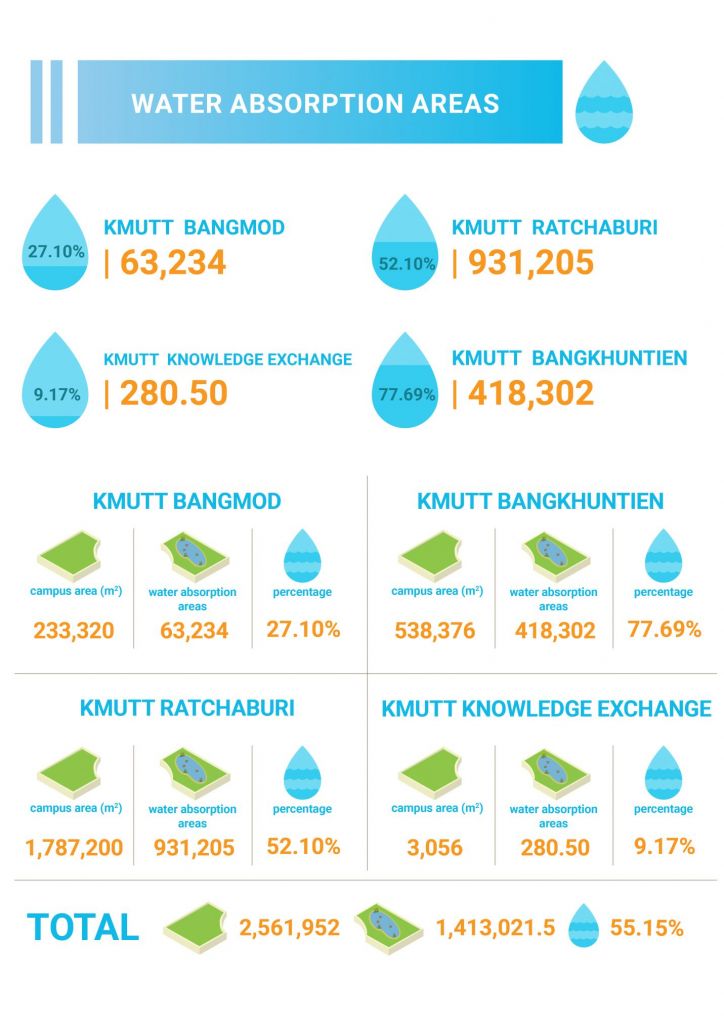 WATER ABSORPTION AREAS

27.10%
KMUTT BANGMOD
| 63,234

52.10%
KMUTT RATCHABURI
| 931,205

9.17%
KMUTT KNOWLEDGE EXCHANGE
| 280.50

77.69%
KMUTT BANGKHUNTIEN
| 418,302

KMUTT BANGMOD

| campus area ($m^2$) | water absorption areas | percentage |
|---|---|---|
| 233,320 | 63,234 | 27.10% |

KMUTT BANGKHUNTIEN

| campus area ($m^2$) | water absorption areas | percentage |
|---|---|---|
| 538,376 | 418,302 | 77.69% |

KMUTT RATCHABURI

| campus area ($m^2$) | water absorption areas | percentage |
|---|---|---|
| 1,787,200 | 931,205 | 52.10% |

KMUTT KNOWLEDGE EXCHANGE

| campus area ($m^2$) | water absorption areas | percentage |
|---|---|---|
| 3,056 | 280.50 | 9.17% |

TOTAL 2,561,952 1,413,021.5 55.15%